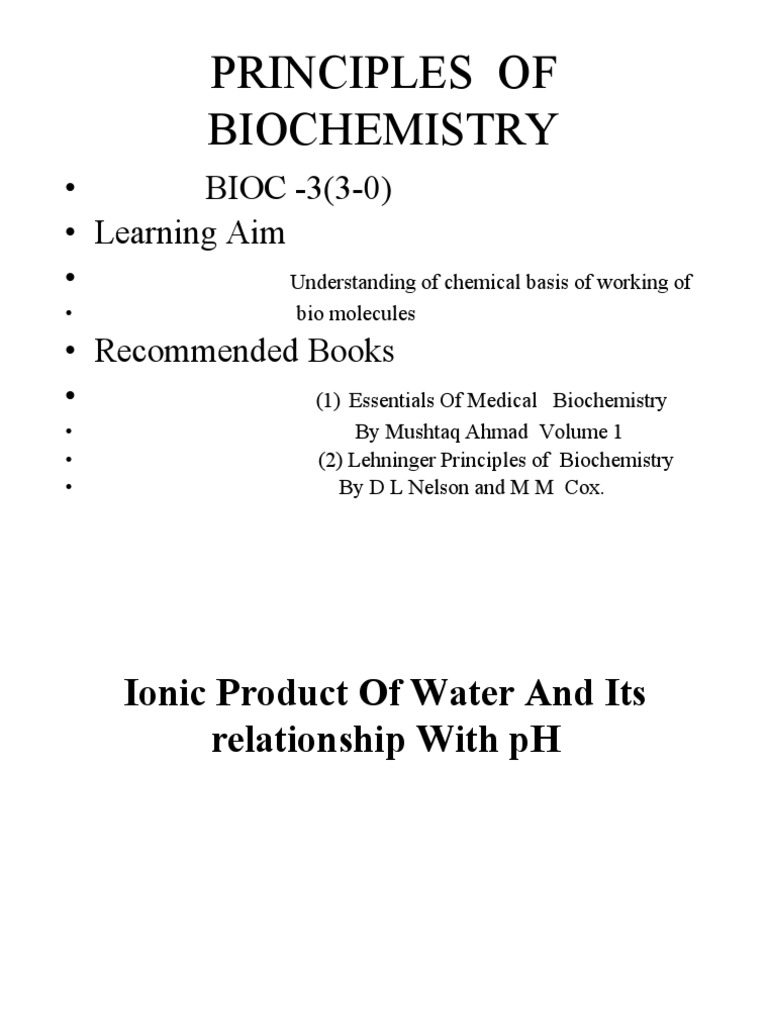 PRINCIPLES OF BIOCHEMISTRY

• BIOC -3(3-0)
• Learning Aim
• Understanding of chemical basis of working of
• bio molecules
• Recommended Books
• (1) Essentials Of Medical Biochemistry
• By Mushtaq Ahmad Volume 1
• (2) Lehninger Principles of Biochemistry
• By D L Nelson and M M Cox.

Ionic Product Of Water And Its relationship With pH